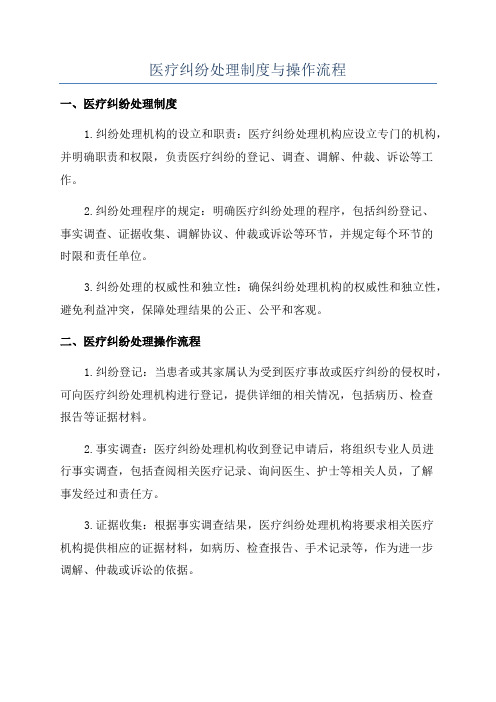 医疗纠纷处理制度与操作流程

一、医疗纠纷处理制度

1.纠纷处理机构的设立和职责：医疗纠纷处理机构应设立专门的机构，并明确职责和权限，负责医疗纠纷的登记、调查、调解、仲裁、诉讼等工作。

2.纠纷处理程序的规定：明确医疗纠纷处理的程序，包括纠纷登记、事实调查、证据收集、调解协议、仲裁或诉讼等环节，并规定每个环节的时限和责任单位。

3.纠纷处理的权威性和独立性：确保纠纷处理机构的权威性和独立性，避免利益冲突，保障处理结果的公正、公平和客观。

二、医疗纠纷处理操作流程

1.纠纷登记：当患者或其家属认为受到医疗事故或医疗纠纷的侵权时，可向医疗纠纷处理机构进行登记，提供详细的相关情况，包括病历、检查报告等证据材料。

2.事实调查：医疗纠纷处理机构收到登记申请后，将组织专业人员进行事实调查，包括查阅相关医疗记录、询问医生、护士等相关人员，了解事发经过和责任方。

3.证据收集：根据事实调查结果，医疗纠纷处理机构将要求相关医疗机构提供相应的证据材料，如病历、检查报告、手术记录等，作为进一步调解、仲裁或诉讼的依据。